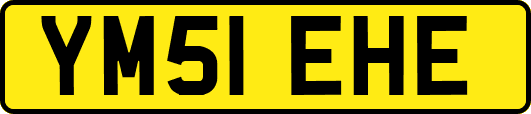 YM51 EHE